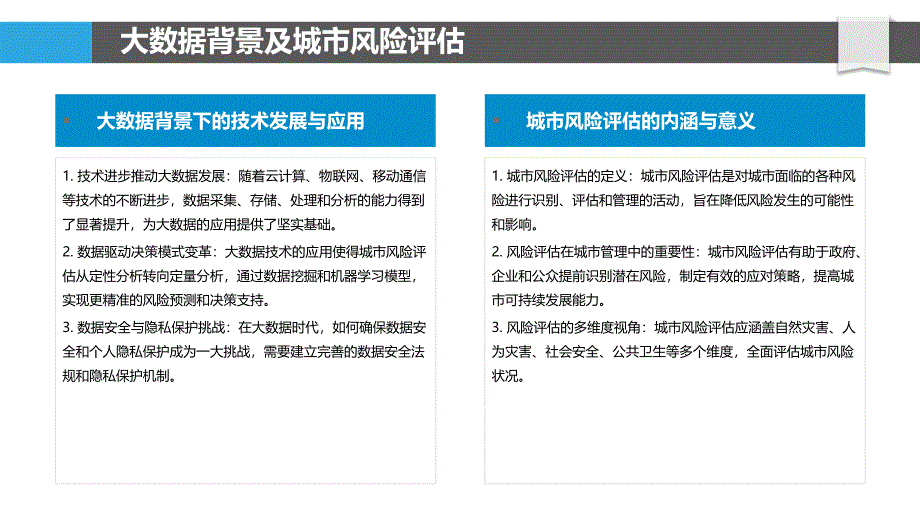 大数据背景及城市风险评估

大数据背景下的技术发展与应用

1. 技术进步推动大数据发展：随着云计算、物联网、移动通信等技术的不断进步，数据采集、存储、处理和分析的能力得到了显著提升，为大数据的应用提供了坚实基础。

2. 数据驱动决策模式变革：大数据技术的应用使得城市风险评估从定性分析转向定量分析，通过数据挖掘和机器学习模型，实现更精准的风险预测和决策支持。

3. 数据安全与隐私保护挑战：在大数据时代，如何确保数据安全和个人隐私保护成为一大挑战，需要建立完善的数据安全法规和隐私保护机制。

城市风险评估的内涵与意义

1. 城市风险评估的定义：城市风险评估是对城市面临的各种风险进行识别、评估和管理的活动，旨在降低风险发生的可能性和影响。

2. 风险评估在城市管理中的重要性：城市风险评估有助于政府、企业和公众提前识别潜在风险，制定有效的应对策略，提高城市可持续发展能力。

3. 风险评估的多维度视角：城市风险评估应涵盖自然灾害、人为灾害、社会安全、公共卫生等多个维度，全面评估城市风险状况。